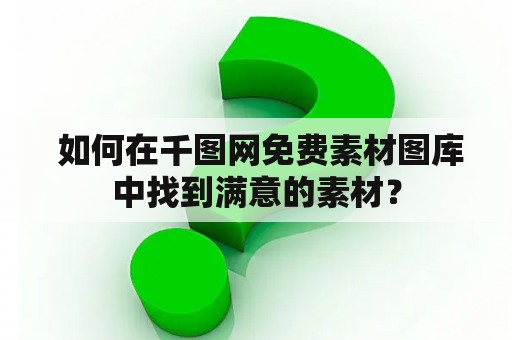 如何在千图网免费素材图库中找到满意的素材？